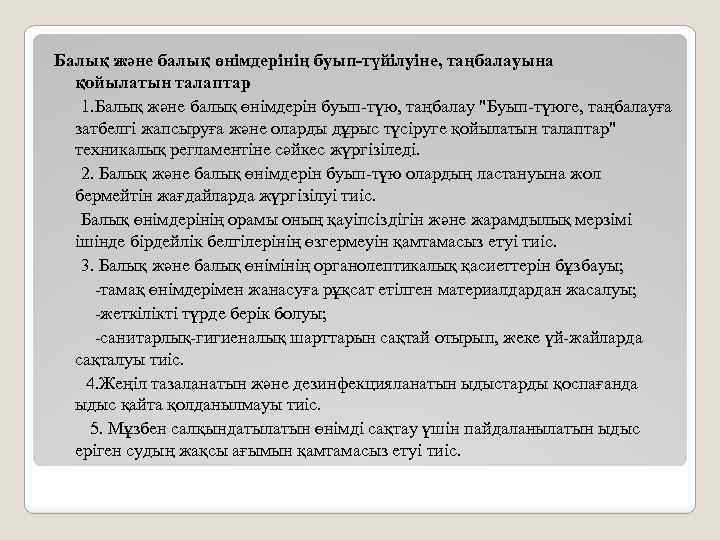 Балық және балық өнімдерінің буып-түйілуіне, таңбалауына қойылатын талаптар

1.Балық және балық өнімдерін буып-түю, таңбалау "Буып-түюге, таңбалауға затбелгі жапсыруға және оларды дұрыс түсіруге қойылатын талаптар" техникалық регламентіне сәйкес жүргізіледі.

2. Балық және балық өнімдерін буып-түю олардың ластануына жол бермейтін жағдайларда жүргізілуі тиіс.

Балық өнімдерінің орамы оның қауіпсіздігін және жарамдылық мерзімі ішінде бірдейлік белгілерінің өзгермеуін қамтамасыз етуі тиіс.

3. Балық және балық өнімінің органолептикалық қасиеттерін бұзбауы;

-тамақ өнімдерімен жанасуға рұқсат етілген материалдардан жасалуы;

-жеткілікті түрде берік болуы;

-санитарлық-гигиеналық шарттарын сақтай отырып, жеке үй-жайларда сақталуы тиіс.

4.Жеңіл тазаланатын және дезинфекцияланатын ыдыстарды қоспағанда ыдыс қайта қолданылмауы тиіс.

5. Мұзбен салқындатылатын өнімді сақтау үшін пайдаланылатын ыдыс еріген судың жақсы ағымын қамтамасыз етуі тиіс.